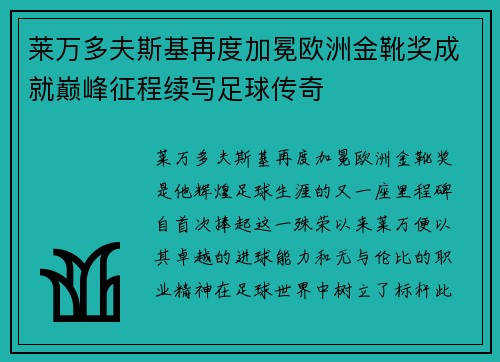 莱万多夫斯基再度加冕欧洲金靴奖成就巅峰征程续写足球传奇

莱万多夫斯基再度加冕欧洲金靴奖是他辉煌足球生涯的又一座里程碑自首次捧起这一殊荣以来莱万便以其卓越的进球能力和无与伦比的职业精神在足球世界中树立了标杆此